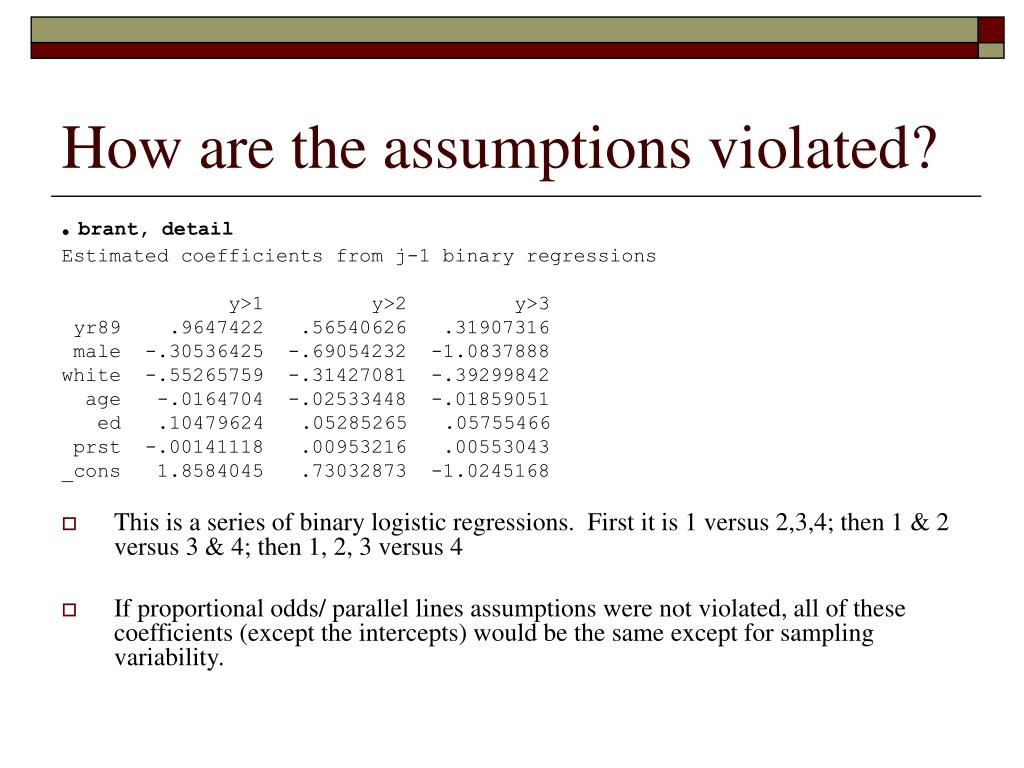 How are the assumptions violated?

. brant, detail
Estimated coefficients from j-1 binary regressions

|  | y>1 | y>2 | y>3 |
|---|---|---|---|
| yr89 | .9647422 | .56540626 | .31907316 |
| male | -.30536425 | -.69054232 | -1.0837888 |
| white | -.55265759 | -.31427081 | -.39299842 |
| age | -.0164704 | -.02533448 | -.01859051 |
| ed | .10479624 | .05285265 | .05755466 |
| prst | -.00141118 | .00953216 | .00553043 |
| _cons | 1.8584045 | .73032873 | -1.0245168 |

This is a series of binary logistic regressions. First it is 1 versus 2,3,4; then 1 & 2 versus 3 & 4; then 1, 2, 3 versus 4

If proportional odds/ parallel lines assumptions were not violated, all of these coefficients (except the intercepts) would be the same except for sampling variability.